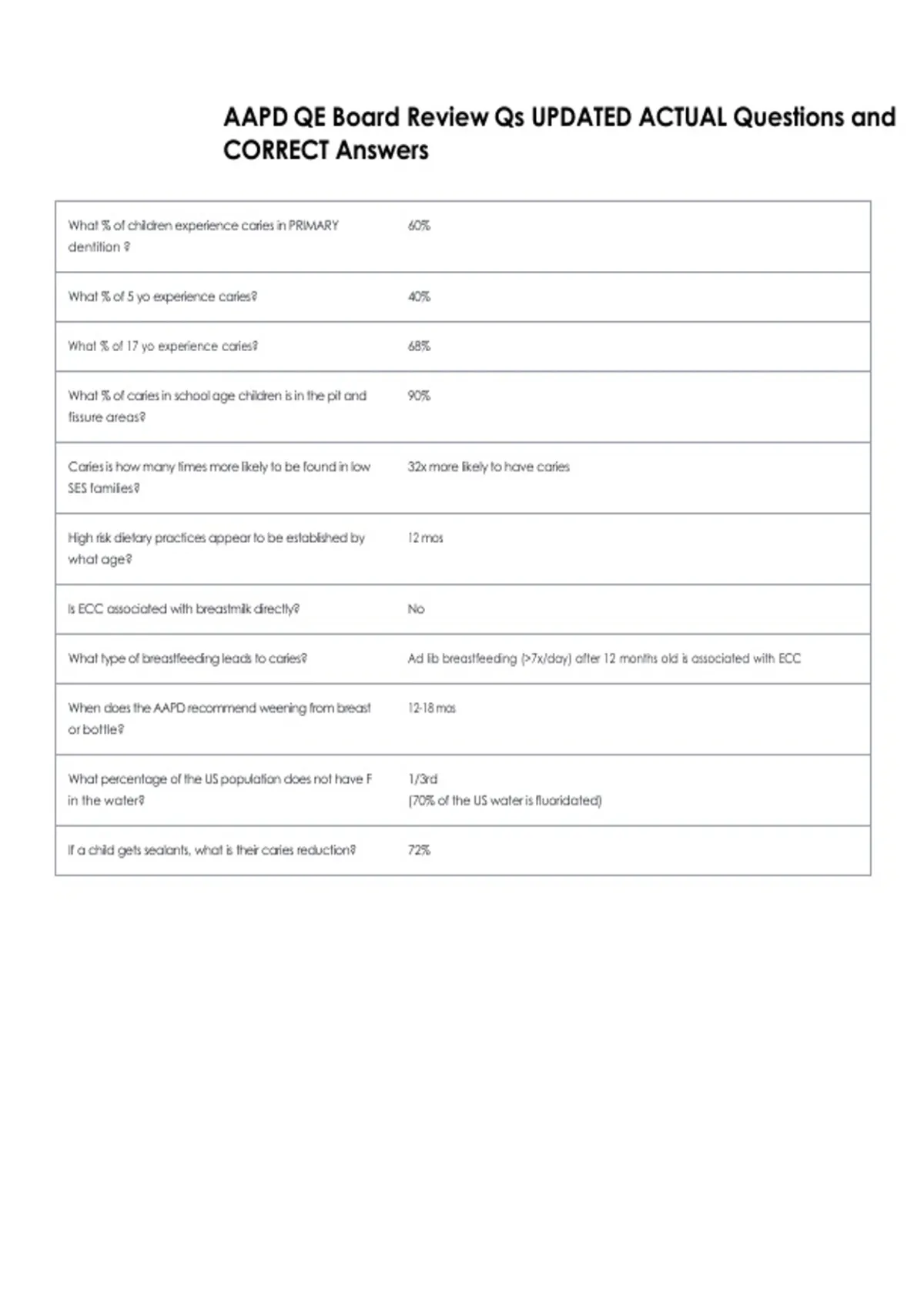 AAPD QE Board Review Qs UPDATED ACTUAL Questions and CORRECT Answers

| | |
|---|---|
| What % of children experience caries in PRIMARY dentition ? | 60% |
| What % of 5 yo experience caries? | 40% |
| What % of 17 yo experience caries? | 68% |
| What % of caries in school age children is in the pit and fissure areas? | 90% |
| Caries is how many times more likely to be found in low SES families? | 32x more likely to have caries |
| High risk dietary practices appear to be established by what age? | 12 mos |
| Is ECC associated with breastmilk directly? | No |
| What type of breastfeeding leads to caries? | Ad lib breastfeeding (>7x/day) after 12 months old is associated with ECC |
| When does the AAPD recommend weening from breast or bottle? | 12-18 mos |
| What percentage of the US population does not have F in the water? | 1/3rd (70% of the US water is fluoridated) |
| If a child gets sealants, what is their caries reduction? | 72% |